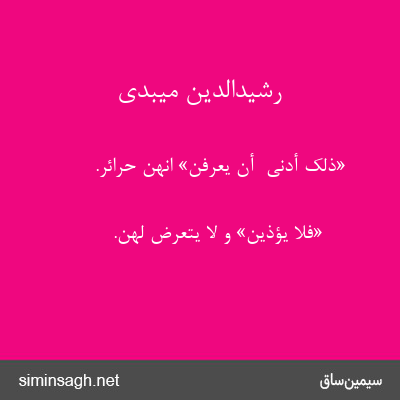 رشیدالدین میبدی

«ذلک أدنی  أن یعرفن» انهن حرائر.

«فلا یؤذین» و لا یتعرض لهن.

siminsagh.net

سیمین‌ساق